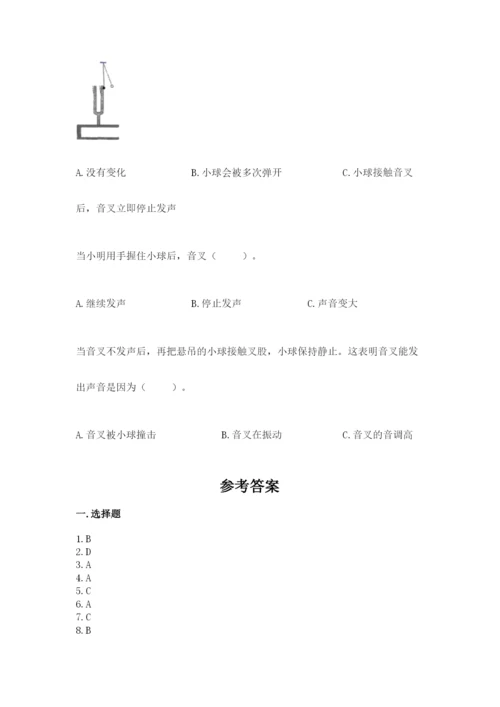 A. 没有变化　　　　B. 小球会被多次弹开　　　　C. 小球接触音叉后，音叉立即停止发声

当小明用手握住小球后，音叉（　　）。

A. 继续发声　　　　B. 停止发声　　　　C. 声音变大

当音叉不发声后，再把悬吊的小球接触叉股，小球保持静止。这表明音叉能发出声音是因为（　　）。

A. 音叉被小球撞击　　　　B. 音叉在振动　　　　C. 音叉的音调高

参考答案

一. 选择题

1. B
2. D
3. A
4. A
5. C
6. A
7. C
8. B